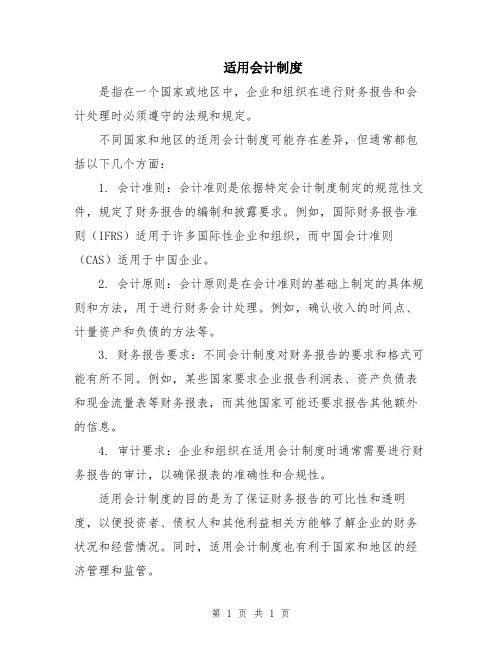 适用会计制度

是指在一个国家或地区中，企业和组织在进行财务报告和会计处理时必须遵守的法规和规定。

不同国家和地区的适用会计制度可能存在差异，但通常都包括以下几个方面：

1. 会计准则：会计准则是依据特定会计制度制定的规范性文件，规定了财务报告的编制和披露要求。例如，国际财务报告准则（IFRS）适用于许多国际性企业和组织，而中国会计准则（CAS）适用于中国企业。

2. 会计原则：会计原则是在会计准则的基础上制定的具体规则和方法，用于进行财务会计处理。例如，确认收入的时间点、计量资产和负债的方法等。

3. 财务报告要求：不同会计制度对财务报告的要求和格式可能有所不同。例如，某些国家要求企业报告利润表、资产负债表和现金流量表等财务报表，而其他国家可能还要求报告其他额外的信息。

4. 审计要求：企业和组织在适用会计制度时通常需要进行财务报告的审计，以确保报表的准确性和合规性。

适用会计制度的目的是为了保证财务报告的可比性和透明度，以便投资者、债权人和其他利益相关方能够了解企业的财务状况和经营情况。同时，适用会计制度也有利于国家和地区的经济管理和监管。

第 1 页 共 1 页